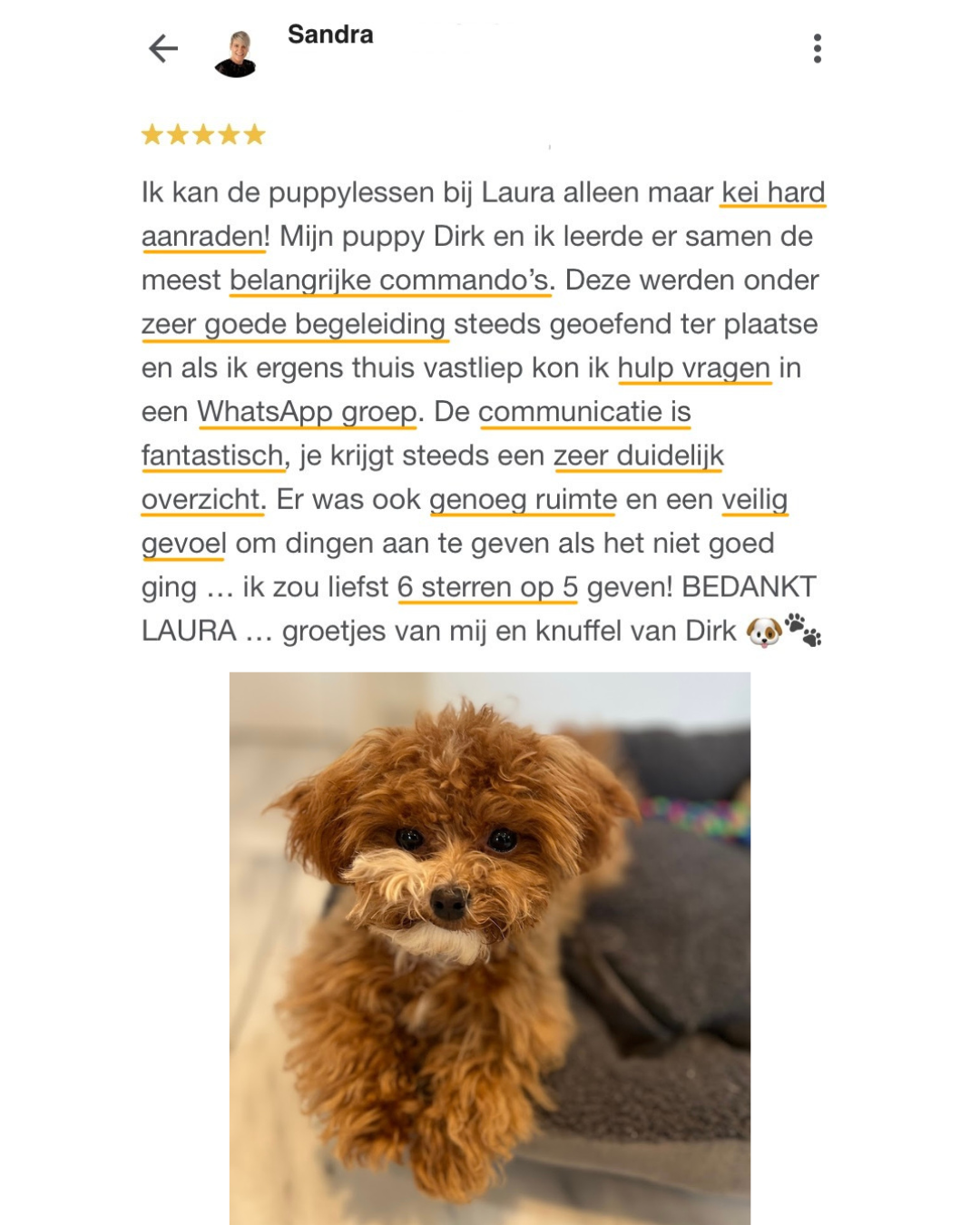 Sandra

★★★★★

Ik kan de puppylessen bij Laura alleen maar kei hard aanraden! Mijn puppy Dirk en ik leerde er samen de meest belangrijke commando's. Deze werden onder zeer goede begeleiding steeds geoefend ter plaatse en als ik ergens thuis vastliep kon ik hulp vragen in een WhatsApp groep. De communicatie is fantastisch, je krijgt steeds een zeer duidelijk overzicht. Er was ook genoeg ruimte en een veilig gevoel om dingen aan te geven als het niet goed ging … ik zou liefst 6 sterren op 5 geven! BEDANKT LAURA … groetjes van mij en knuffel van Dirk 🐶🐾